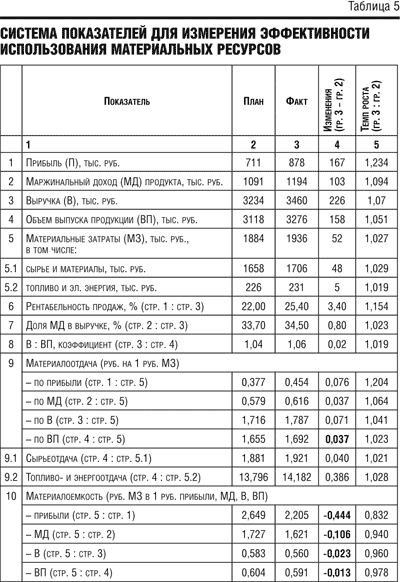 Таблица 5

СИСТЕМА ПОКАЗАТЕЛЕЙ ДЛЯ ИЗМЕРЕНИЯ ЭФФЕКТИВНОСТИ ИСПОЛЬЗОВАНИЯ МАТЕРИАЛЬНЫХ РЕСУРСОВ

| | Показатель | План | Факт | Изменения (гр. 3 – гр. 2) | Темп роста (гр. 3 : гр. 2) |
|---|---|---|---|---|---|
| | 1 | 2 | 3 | 4 | 5 |
| 1 | Прибыль (П), тыс. руб. | 711 | 878 | 167 | 1,234 |
| 2 | Маржинальный доход (МД) продукта, тыс. руб. | 1091 | 1194 | 103 | 1,094 |
| 3 | Выручка (В), тыс. руб. | 3234 | 3460 | 226 | 1,07 |
| 4 | Объем выпуска продукции (ВП), тыс. руб. | 3118 | 3276 | 158 | 1,051 |
| 5 | Материальные затраты (МЗ), тыс. руб., в том числе: | 1884 | 1936 | 52 | 1,027 |
| 5.1 | сырье и материалы, тыс. руб. | 1658 | 1706 | 48 | 1,029 |
| 5.2 | топливо и эл. энергия, тыс. руб. | 226 | 231 | 5 | 1,019 |
| 6 | Рентабельность продаж, % (стр. 1 : стр. 3) | 22,00 | 25,40 | 3,40 | 1,154 |
| 7 | Доля МД в выручке, % (стр. 2 : стр. 3) | 33,70 | 34,50 | 0,80 | 1,023 |
| 8 | В : ВП, коэффициент (стр. 3 : стр. 4) | 1,04 | 1,06 | 0,02 | 1,019 |
| 9 | Материалоотдача (руб. на 1 руб. МЗ) | | | | |
| | – по прибыли (стр. 1 : стр. 5) | 0,377 | 0,454 | 0,076 | 1,204 |
| | – по МД (стр. 2 : стр. 5) | 0,579 | 0,616 | 0,037 | 1,064 |
| | – по В (стр. 3 : стр. 5) | 1,716 | 1,787 | 0,071 | 1,041 |
| | – по ВП (стр. 4 : стр. 5) | 1,655 | 1,692 | 0,037 | 1,023 |
| 9.1 | Сырьеотдача (стр. 4 : стр. 5.1) | 1,881 | 1,921 | 0,040 | 1,021 |
| 9.2 | Топливо- и энергоотдача (стр. 4 : стр. 5.2) | 13,796 | 14,182 | 0,386 | 1,028 |
| 10 | Материалоемкость (руб. МЗ в 1 руб. прибыли, МД, В, ВП) | | | | |
| | – прибыли (стр. 5 : стр. 1) | 2,649 | 2,205 | -0,444 | 0,832 |
| | – МД (стр. 5 : стр. 2) | 1,727 | 1,621 | -0,106 | 0,940 |
| | – В (стр. 5 : стр. 3) | 0,583 | 0,560 | -0,023 | 0,960 |
| | – ВП (стр. 5 : стр. 4) | 0,604 | 0,591 | -0,013 | 0,978 |